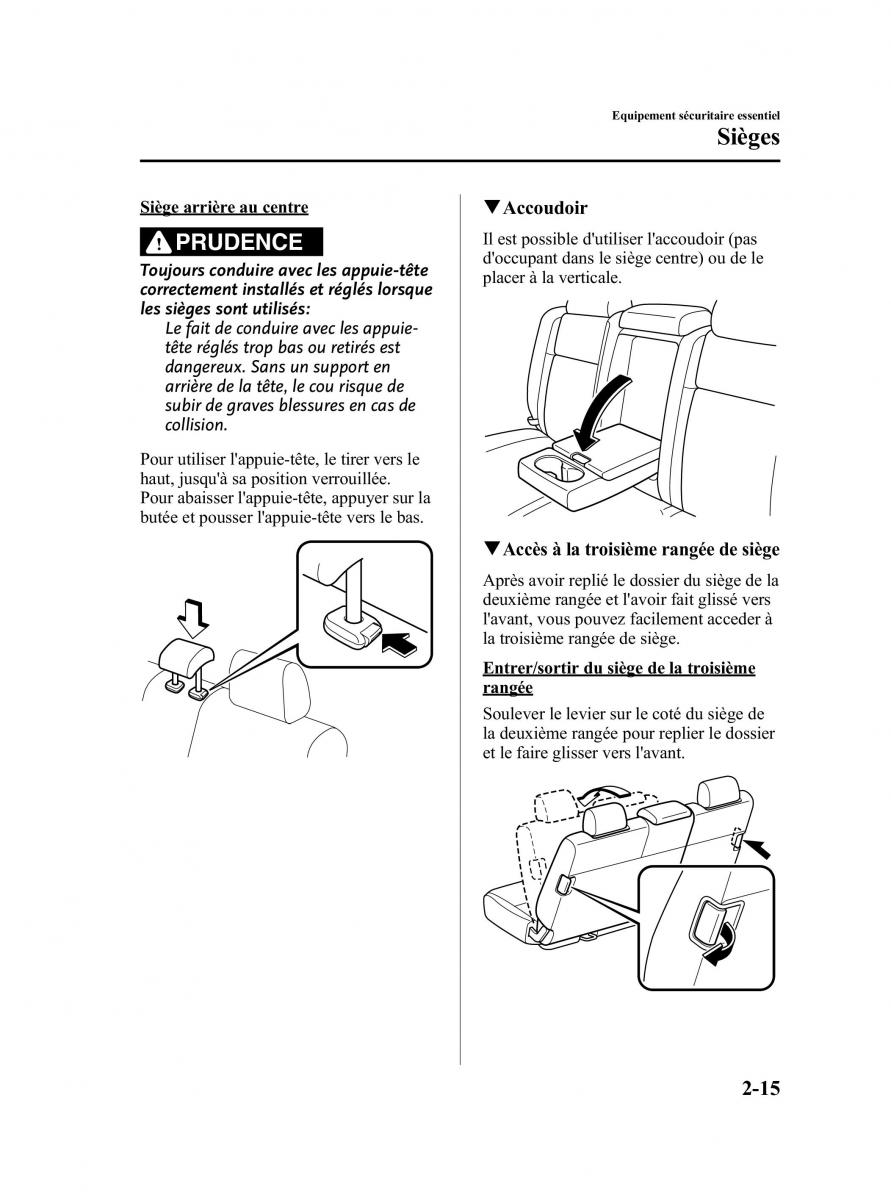 Equipement sécuritaire essentiel
Sièges

Siège arrière au centre

PRUDENCE

Toujours conduire avec les appuie-tête correctement installés et réglés lorsque les sièges sont utilisés:

Le fait de conduire avec les appuie-tête réglés trop bas ou retirés est dangereux. Sans un support en arrière de la tête, le cou risque de subir de graves blessures en cas de collision.

Pour utiliser l'appuie-tête, le tirer vers le haut, jusqu'à sa position verrouillée.
Pour abaisser l'appuie-tête, appuyer sur la butée et pousser l'appuie-tête vers le bas.

▼Accoudoir

Il est possible d'utiliser l'accoudoir (pas d'occupant dans le siège centre) ou de le placer à la verticale.

▼Accès à la troisième rangée de siège

Après avoir replié le dossier du siège de la deuxième rangée et l'avoir fait glissé vers l'avant, vous pouvez facilement acceder à la troisième rangée de siège.

Entrer/sortir du siège de la troisième rangée

Soulever le levier sur le coté du siège de la deuxième rangée pour replier le dossier et le faire glisser vers l'avant.

2-15